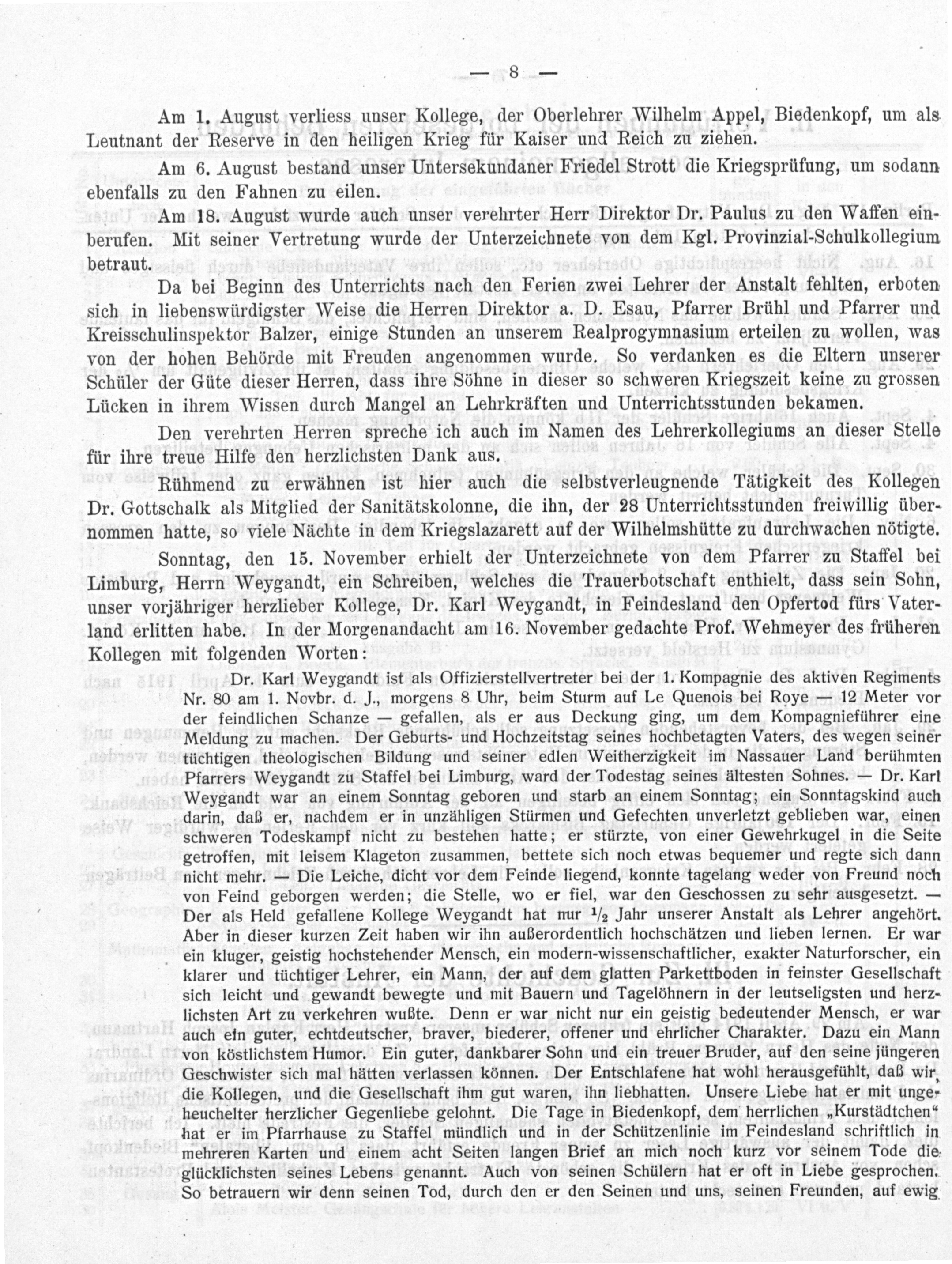 — 8 —

Am 1. August verliess unser Kollege, der Oberlehrer Wilhelm Appel, Biedenkopf, um als Leutnant der Reserve in den heiligen Krieg für Kaiser und Reich zu ziehen.

Am 6. August bestand unser Untersekundaner Friedel Strott die Kriegsprüfung, um sodann ebenfalls zu den Fahnen zu eilen.

Am 18. August wurde auch unser verehrter Herr Direktor Dr. Paulus zu den Waffen einberufen. Mit seiner Vertretung wurde der Unterzeichnete von dem Kgl. Provinzial-Schulkollegium betraut.

Da bei Beginn des Unterrichts nach den Ferien zwei Lehrer der Anstalt fehlten, erboten sich in liebenswürdigster Weise die Herren Direktor a. D. Esau, Pfarrer Brühl und Pfarrer und Kreisschulinspektor Balzer, einige Stunden an unserem Realprogymnasium erteilen zu wollen, was von der hohen Behörde mit Freuden angenommen wurde. So verdanken es die Eltern unserer Schüler der Güte dieser Herren, dass ihre Söhne in dieser so schweren Kriegszeit keine zu grossen Lücken in ihrem Wissen durch Mangel an Lehrkräften und Unterrichtsstunden bekamen.

Den verehrten Herren spreche ich auch im Namen des Lehrerkollegiums an dieser Stelle für ihre treue Hilfe den herzlichsten Dank aus.

Rühmend zu erwähnen ist hier auch die selbstverleugnende Tätigkeit des Kollegen Dr. Gottschalk als Mitglied der Sanitätskolonne, die ihn, der 28 Unterrichtsstunden freiwillig übernommen hatte, so viele Nächte in dem Kriegslazarett auf der Wilhelmshütte zu durchwachen nötigte.

Sonntag, den 15. November erhielt der Unterzeichnete von dem Pfarrer zu Staffel bei Limburg, Herrn Weygandt, ein Schreiben, welches die Trauerbotschaft enthielt, dass sein Sohn, unser vorjähriger herzlieber Kollege, Dr. Karl Weygandt, in Feindesland den Opfertod fürs Vaterland erlitten habe. In der Morgenandacht am 16. November gedachte Prof. Wehmeyer des früheren Kollegen mit folgenden Worten:

Dr. Karl Weygandt ist als Offizierstellvertreter bei der 1. Kompagnie des aktiven Regiments Nr. 80 am 1. Novbr. d. J., morgens 8 Uhr, beim Sturm auf Le Quenois bei Roye — 12 Meter vor der feindlichen Schanze — gefallen, als er aus Deckung ging, um dem Kompagnieführer eine Meldung zu machen. Der Geburts- und Hochzeitstag seines hochbetagten Vaters, des wegen seiner tüchtigen theologischen Bildung und seiner edlen Weitherzigkeit im Nassauer Land berühmten Pfarrers Weygandt zu Staffel bei Limburg, ward der Todestag seines ältesten Sohnes. — Dr. Karl Weygandt war an einem Sonntag geboren und starb an einem Sonntag; ein Sonntagskind auch darin, daß er, nachdem er in unzähligen Stürmen und Gefechten unverletzt geblieben war, einen schweren Todeskampf nicht zu bestehen hatte; er stürzte, von einer Gewehrkugel in die Seite getroffen, mit leisem Klageton zusammen, bettete sich noch etwas bequemer und regte sich dann nicht mehr. — Die Leiche, dicht vor dem Feinde liegend, konnte tagelang weder von Freund noch von Feind geborgen werden; die Stelle, wo er fiel, war den Geschossen zu sehr ausgesetzt. — Der als Held gefallene Kollege Weygandt hat nur $\frac{1}{2}$ Jahr unserer Anstalt als Lehrer angehört. Aber in dieser kurzen Zeit haben wir ihn außerordentlich hochschätzen und lieben lernen. Er war ein kluger, geistig hochstehender Mensch, ein modern-wissenschaftlicher, exakter Naturforscher, ein klarer und tüchtiger Lehrer, ein Mann, der auf dem glatten Parkettboden in feinster Gesellschaft sich leicht und gewandt bewegte und mit Bauern und Tagelöhnern in der leutseligsten und herzlichsten Art zu verkehren wußte. Denn er war nicht nur ein geistig bedeutender Mensch, er war auch ein guter, echtdeutscher, braver, biederer, offener und ehrlicher Charakter. Dazu ein Mann von köstlichstem Humor. Ein guter, dankbarer Sohn und ein treuer Bruder, auf den seine jüngeren Geschwister sich mal hätten verlassen können. Der Entschlafene hat wohl herausgefühlt, daß wir, die Kollegen, und die Gesellschaft ihm gut waren, ihn liebhatten. Unsere Liebe hat er mit ungeheuchelter herzlicher Gegenliebe gelohnt. Die Tage in Biedenkopf, dem herrlichen „Kurstädtchen“ hat er im Pfarrhause zu Staffel mündlich und in der Schützenlinie im Feindesland schriftlich in mehreren Karten und einem acht Seiten langen Brief an mich noch kurz vor seinem Tode die glücklichsten seines Lebens genannt. Auch von seinen Schülern hat er oft in Liebe gesprochen. So betrauern wir denn seinen Tod, durch den er den Seinen und uns, seinen Freunden, auf ewig